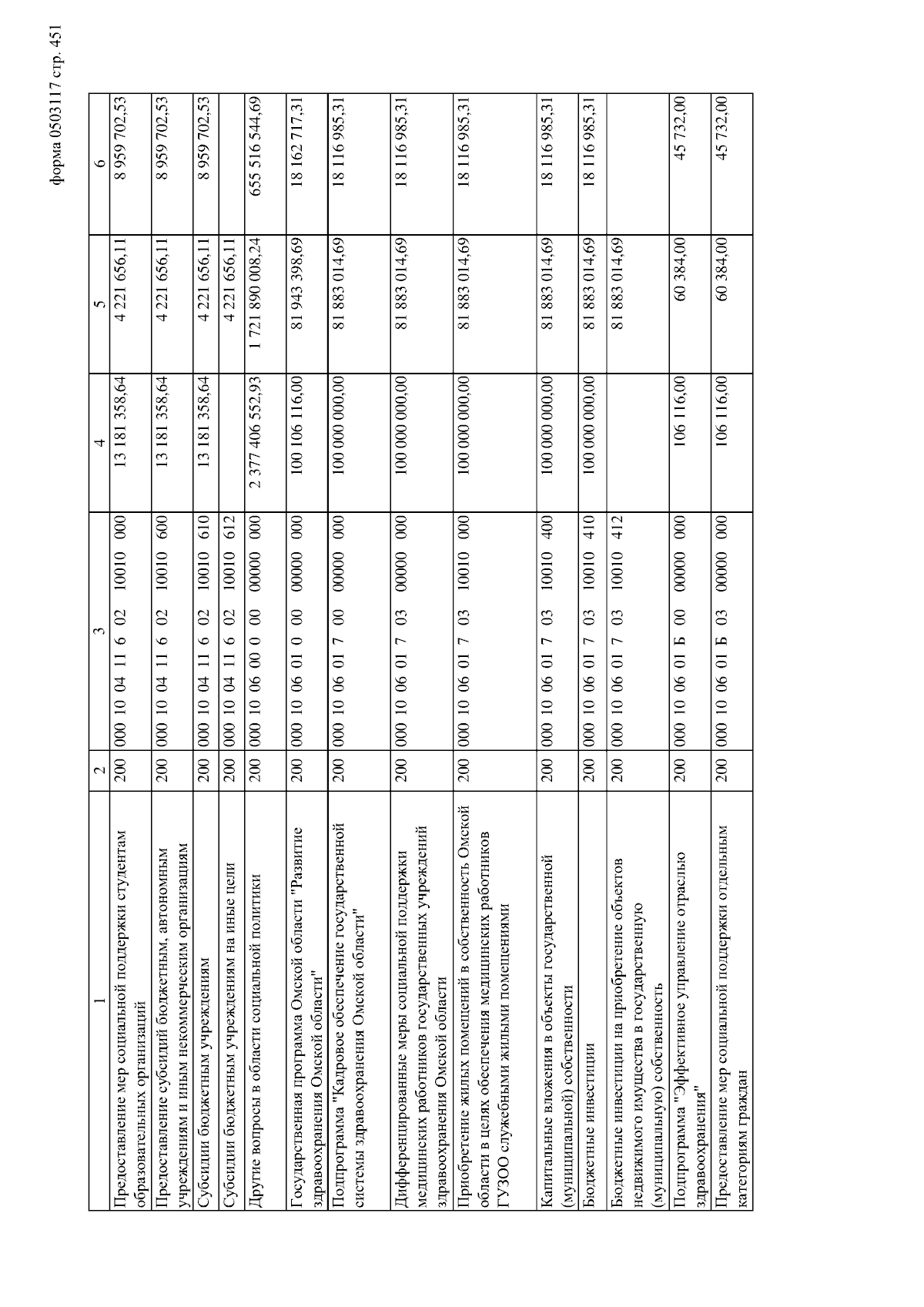 форма 0503117 стр. 451

| 1 | 2 | 3 | 4 | 5 | 6 |
|---|---|---|---|---|---|
| Предоставление мер социальной поддержки студентам образовательных организаций | 200 | 000 10 04 11 6 02 10010 000 | 13 181 358,64 | 4 221 656,11 | 8 959 702,53 |
| Предоставление субсидий бюджетным, автономным учреждениям и иным некоммерческим организациям | 200 | 000 10 04 11 6 02 10010 600 | 13 181 358,64 | 4 221 656,11 | 8 959 702,53 |
| Субсидии бюджетным учреждениям | 200 | 000 10 04 11 6 02 10010 610 | 13 181 358,64 | 4 221 656,11 | 8 959 702,53 |
| Субсидии бюджетным учреждениям на иные цели | 200 | 000 10 04 11 6 02 10010 612 | | 4 221 656,11 | |
| Другие вопросы в области социальной политики | 200 | 000 10 06 00 0 00 00000 000 | 2 377 406 552,93 | 1 721 890 008,24 | 655 516 544,69 |
| Государственная программа Омской области "Развитие здравоохранения Омской области" | 200 | 000 10 06 01 0 00 00000 000 | 100 106 116,00 | 81 943 398,69 | 18 162 717,31 |
| Подпрограмма "Кадровое обеспечение государственной системы здравоохранения Омской области" | 200 | 000 10 06 01 7 00 00000 000 | 100 000 000,00 | 81 883 014,69 | 18 116 985,31 |
| Дифференцированные меры социальной поддержки медицинских работников государственных учреждений здравоохранения Омской области | 200 | 000 10 06 01 7 03 00000 000 | 100 000 000,00 | 81 883 014,69 | 18 116 985,31 |
| Приобретение жилых помещений в собственность Омской области в целях обеспечения медицинских работников ГУЗОО служебными жилыми помещениями | 200 | 000 10 06 01 7 03 10010 000 | 100 000 000,00 | 81 883 014,69 | 18 116 985,31 |
| Капитальные вложения в объекты государственной (муниципальной) собственности | 200 | 000 10 06 01 7 03 10010 400 | 100 000 000,00 | 81 883 014,69 | 18 116 985,31 |
| Бюджетные инвестиции | 200 | 000 10 06 01 7 03 10010 410 | 100 000 000,00 | 81 883 014,69 | 18 116 985,31 |
| Бюджетные инвестиции на приобретение объектов недвижимого имущества в государственную (муниципальную) собственность | 200 | 000 10 06 01 7 03 10010 412 | | 81 883 014,69 | |
| Подпрограмма "Эффективное управление отраслью здравоохранения" | 200 | 000 10 06 01 Б 00 00000 000 | 106 116,00 | 60 384,00 | 45 732,00 |
| Предоставление мер социальной поддержки отдельным категориям граждан | 200 | 000 10 06 01 Б 03 00000 000 | 106 116,00 | 60 384,00 | 45 732,00 |